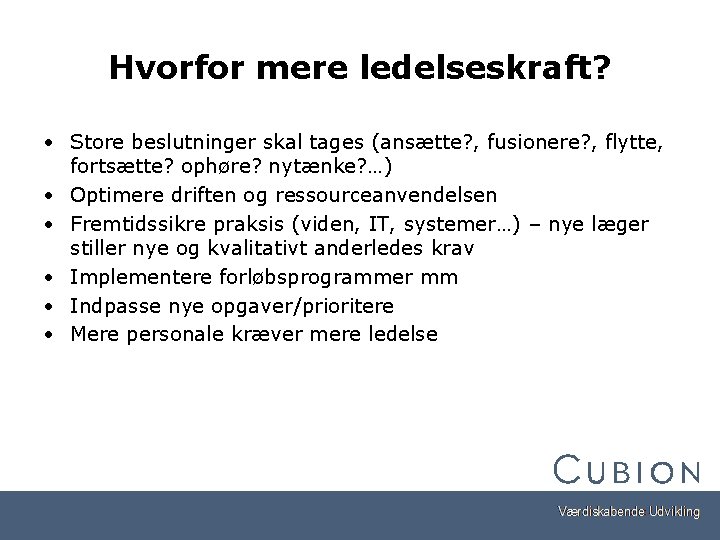 Hvorfor mere ledelseskraft?

• Store beslutninger skal tages (ansætte?, fusionere?, flytte, fortsætte? ophøre? nytænke?…)
• Optimere driften og ressourceanvendelsen
• Fremtidssikre praksis (viden, IT, systemer…) – nye læger stiller nye og kvalitativt anderledes krav
• Implementere forløbsprogrammer mm
• Indpasse nye opgaver/prioritere
• Mere personale kræver mere ledelse

CUBION

Værdiskabende Udvikling